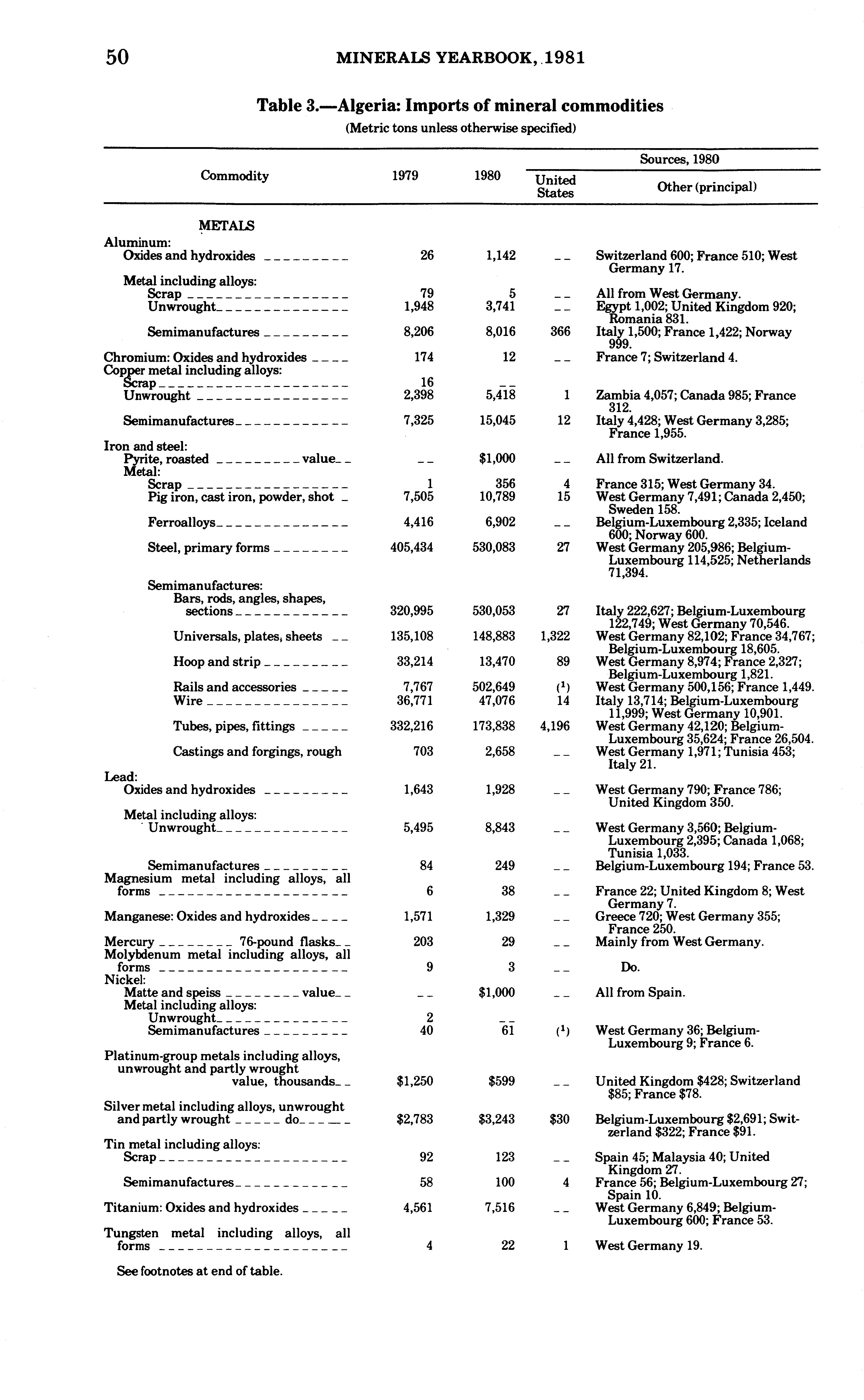 50 MINERALS YEARBOOK, 1981

Table 3.—Algeria: Imports of mineral commodities

(Metric tons unless otherwise specified)

| Commodity | 1979 | 1980 | Sources, 1980: United States | Sources, 1980: Other (principal) |
|---|---|---|---|---|
| METALS | | | | |
| Aluminum: | | | | |
| Oxides and hydroxides | 26 | 1,142 | -- | Switzerland 600; France 510; West Germany 17. |
| Metal including alloys: | | | | |
| Scrap | 79 | 5 | -- | All from West Germany. |
| Unwrought | 1,948 | 3,741 | -- | Egypt 1,002; United Kingdom 920; Romania 831. |
| Semimanufactures | 8,206 | 8,016 | 366 | Italy 1,500; France 1,422; Norway 999. |
| Chromium: Oxides and hydroxides | 174 | 12 | -- | France 7; Switzerland 4. |
| Copper metal including alloys: | | | | |
| Scrap | 16 | -- | | |
| Unwrought | 2,398 | 5,418 | 1 | Zambia 4,057; Canada 985; France 312. |
| Semimanufactures | 7,325 | 15,045 | 12 | Italy 4,428; West Germany 3,285; France 1,955. |
| Iron and steel: | | | | |
| Pyrite, roasted value | -- | $1,000 | -- | All from Switzerland. |
| Metal: | | | | |
| Scrap | 1 | 356 | 4 | France 315; West Germany 34. |
| Pig iron, cast iron, powder, shot | 7,505 | 10,789 | 15 | West Germany 7,491; Canada 2,450; Sweden 158. |
| Ferroalloys | 4,416 | 6,902 | -- | Belgium-Luxembourg 2,335; Iceland 600; Norway 600. |
| Steel, primary forms | 405,434 | 530,083 | 27 | West Germany 205,986; Belgium-Luxembourg 114,525; Netherlands 71,394. |
| Semimanufactures: | | | | |
| Bars, rods, angles, shapes, sections | 320,995 | 530,053 | 27 | Italy 222,627; Belgium-Luxembourg 122,749; West Germany 70,546. |
| Universals, plates, sheets | 135,108 | 148,883 | 1,322 | West Germany 82,102; France 34,767; Belgium-Luxembourg 18,605. |
| Hoop and strip | 33,214 | 13,470 | 89 | West Germany 8,974; France 2,327; Belgium-Luxembourg 1,821. |
| Rails and accessories | 7,767 | 502,649 | ($^1$) | West Germany 500,156; France 1,449. |
| Wire | 36,771 | 47,076 | 14 | Italy 13,714; Belgium-Luxembourg 11,999; West Germany 10,901. |
| Tubes, pipes, fittings | 332,216 | 173,838 | 4,196 | West Germany 42,120; Belgium-Luxembourg 35,624; France 26,504. |
| Castings and forgings, rough | 703 | 2,658 | -- | West Germany 1,971; Tunisia 453; Italy 21. |
| Lead: | | | | |
| Oxides and hydroxides | 1,643 | 1,928 | -- | West Germany 790; France 786; United Kingdom 350. |
| Metal including alloys: | | | | |
| Unwrought | 5,495 | 8,843 | -- | West Germany 3,560; Belgium-Luxembourg 2,395; Canada 1,068; Tunisia 1,033. |
| Semimanufactures | 84 | 249 | -- | Belgium-Luxembourg 194; France 53. |
| Magnesium metal including alloys, all forms | 6 | 38 | -- | France 22; United Kingdom 8; West Germany 7. |
| Manganese: Oxides and hydroxides | 1,571 | 1,329 | -- | Greece 720; West Germany 355; France 250. |
| Mercury 76-pound flasks | 203 | 29 | -- | Mainly from West Germany. |
| Molybdenum metal including alloys, all forms | 9 | 3 | -- | Do. |
| Nickel: | | | | |
| Matte and speiss value | -- | $1,000 | -- | All from Spain. |
| Metal including alloys: | | | | |
| Unwrought | 2 | -- | | |
| Semimanufactures | 40 | 61 | ($^1$) | West Germany 36; Belgium-Luxembourg 9; France 6. |
| Platinum-group metals including alloys, unwrought and partly wrought value, thousands | $1,250 | $599 | -- | United Kingdom $428; Switzerland $85; France $78. |
| Silver metal including alloys, unwrought and partly wrought do | $2,783 | $3,243 | $30 | Belgium-Luxembourg $2,691; Switzerland $322; France $91. |
| Tin metal including alloys: | | | | |
| Scrap | 92 | 123 | -- | Spain 45; Malaysia 40; United Kingdom 27. |
| Semimanufactures | 58 | 100 | 4 | France 56; Belgium-Luxembourg 27; Spain 10. |
| Titanium: Oxides and hydroxides | 4,561 | 7,516 | -- | West Germany 6,849; Belgium-Luxembourg 600; France 53. |
| Tungsten metal including alloys, all forms | 4 | 22 | 1 | West Germany 19. |

See footnotes at end of table.